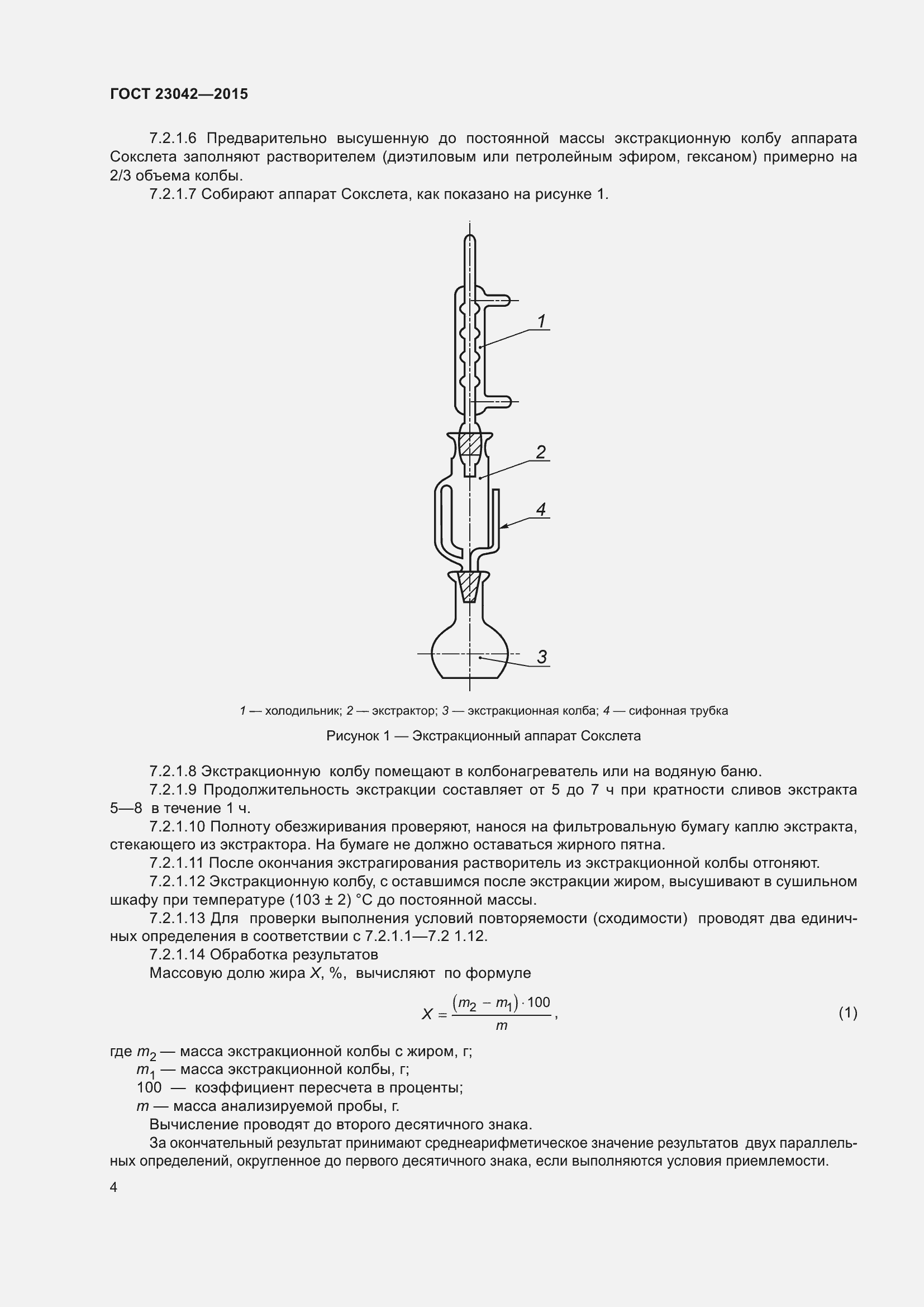 ГОСТ 23042—2015

7.2.1.6 Предварительно высушенную до постоянной массы экстракционную колбу аппарата Сокслета заполняют растворителем (диэтиловым или петролейным эфиром, гексаном) примерно на 2/3 объема колбы.

7.2.1.7 Собирают аппарат Сокслета, как показано на рисунке 1.

1

2

4

3

1 — холодильник; 2 — экстрактор; 3 — экстракционная колба; 4 — сифонная трубка

Рисунок 1 — Экстракционный аппарат Сокслета

7.2.1.8 Экстракционную колбу помещают в колбонагреватель или на водяную баню.

7.2.1.9 Продолжительность экстракции составляет от 5 до 7 ч при кратности сливов экстракта 5—8 в течение 1 ч.

7.2.1.10 Полноту обезжиривания проверяют, нанося на фильтровальную бумагу каплю экстракта, стекающего из экстрактора. На бумаге не должно оставаться жирного пятна.

7.2.1.11 После окончания экстрагирования растворитель из экстракционной колбы отгоняют.

7.2.1.12 Экстракционную колбу, с оставшимся после экстракции жиром, высушивают в сушильном шкафу при температуре (103 ± 2) °С до постоянной массы.

7.2.1.13 Для проверки выполнения условий повторяемости (сходимости) проводят два единичных определения в соответствии с 7.2.1.1—7.2 1.12.

7.2.1.14 Обработка результатов

Массовую долю жира $X$, %, вычисляют по формуле

$X = \frac{(m_2 - m_1) \cdot 100}{m}$, (1)

где $m_2$ — масса экстракционной колбы с жиром, г;

$m_1$ — масса экстракционной колбы, г;

100 — коэффициент пересчета в проценты;

$m$ — масса анализируемой пробы, г.

Вычисление проводят до второго десятичного знака.

За окончательный результат принимают среднеарифметическое значение результатов двух параллельных определений, округленное до первого десятичного знака, если выполняются условия приемлемости.

4